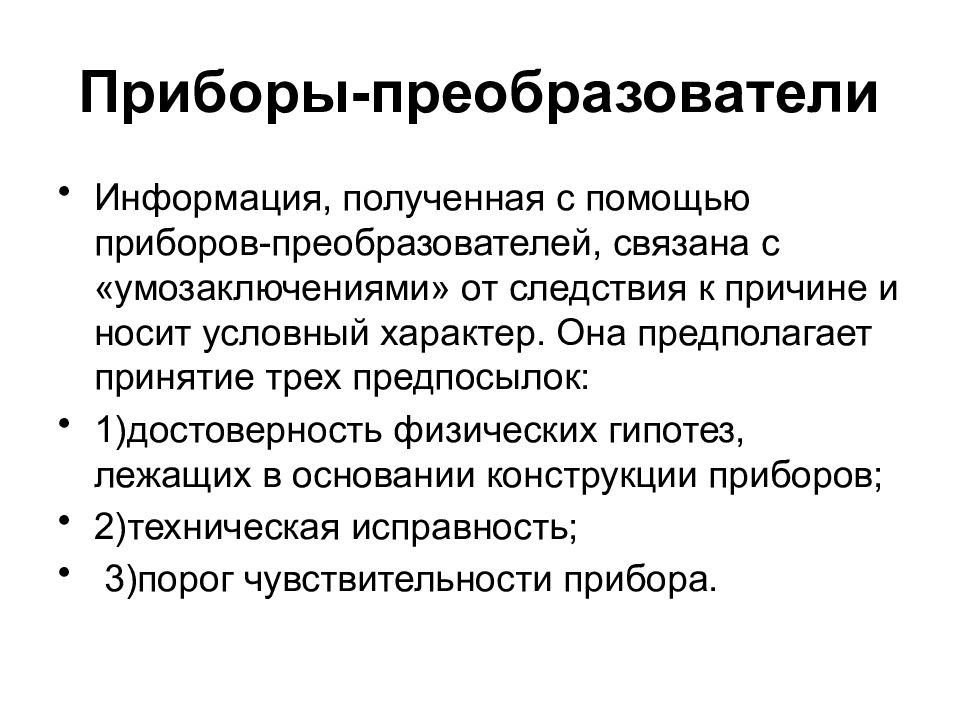 Приборы-преобразователи

• Информация, полученная с помощью приборов-преобразователей, связана с «умозаключениями» от следствия к причине и носит условный характер. Она предполагает принятие трех предпосылок:

• 1)достоверность физических гипотез, лежащих в основании конструкции приборов;

• 2)техническая исправность;

• 3)порог чувствительности прибора.